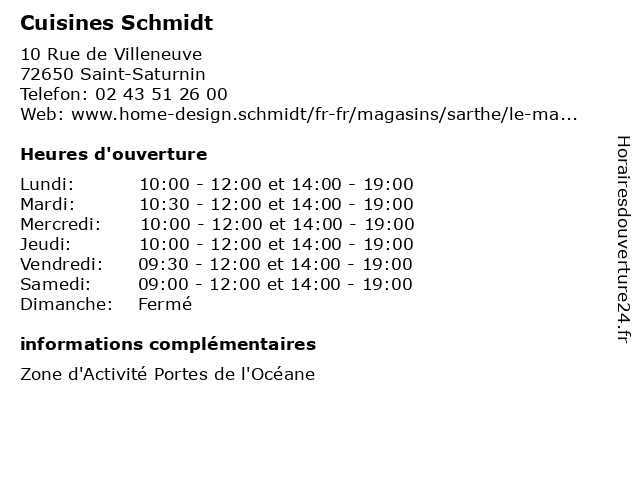 Cuisines Schmidt

10 Rue de Villeneuve
72650 Saint-Saturnin
Telefon: 02 43 51 26 00
Web: www.home-design.schmidt/fr-fr/magasins/sarthe/le-ma...

Heures d'ouverture

| | |
|---|---|
| Lundi: | 10:00 - 12:00 et 14:00 - 19:00 |
| Mardi: | 10:30 - 12:00 et 14:00 - 19:00 |
| Mercredi: | 10:00 - 12:00 et 14:00 - 19:00 |
| Jeudi: | 10:00 - 12:00 et 14:00 - 19:00 |
| Vendredi: | 09:30 - 12:00 et 14:00 - 19:00 |
| Samedi: | 09:00 - 12:00 et 14:00 - 19:00 |
| Dimanche: | Fermé |

informations complémentaires

Zone d'Activité Portes de l'Océane

Horairesdouverture24.fr